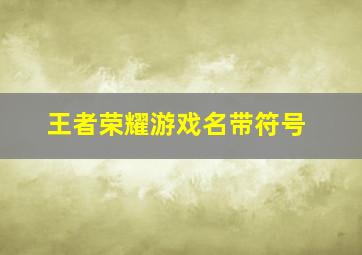 王者荣耀游戏名带符号